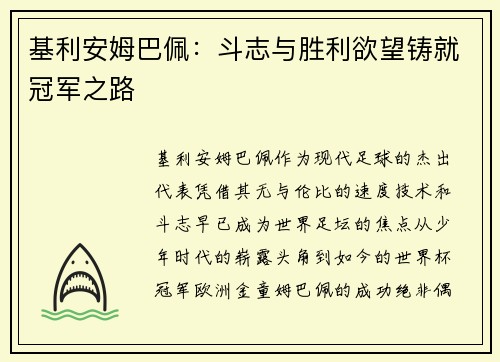 基利安姆巴佩：斗志与胜利欲望铸就冠军之路

基利安姆巴佩作为现代足球的杰出代表凭借其无与伦比的速度技术和斗志早已成为世界足坛的焦点从少年时代的崭露头角到如今的世界杯冠军欧洲金童姆巴佩的成功绝非偶